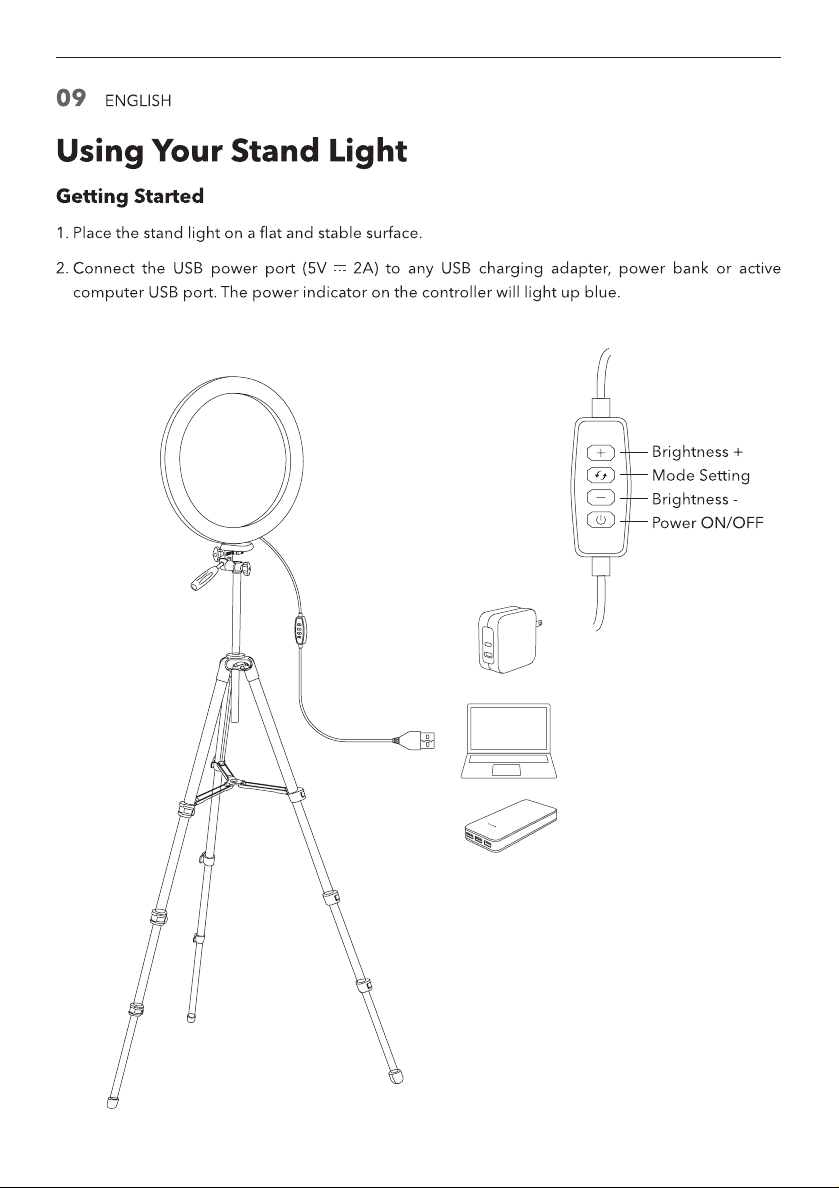 09 ENGLISH

Using Your Stand Light

Getting Started

1. Place the stand light on a flat and stable surface.

2. Connect the USB power port (5V ⎓ 2A) to any USB charging adapter, power bank or active computer USB port. The power indicator on the controller will light up blue.

Brightness +
Mode Setting
Brightness -
Power ON/OFF